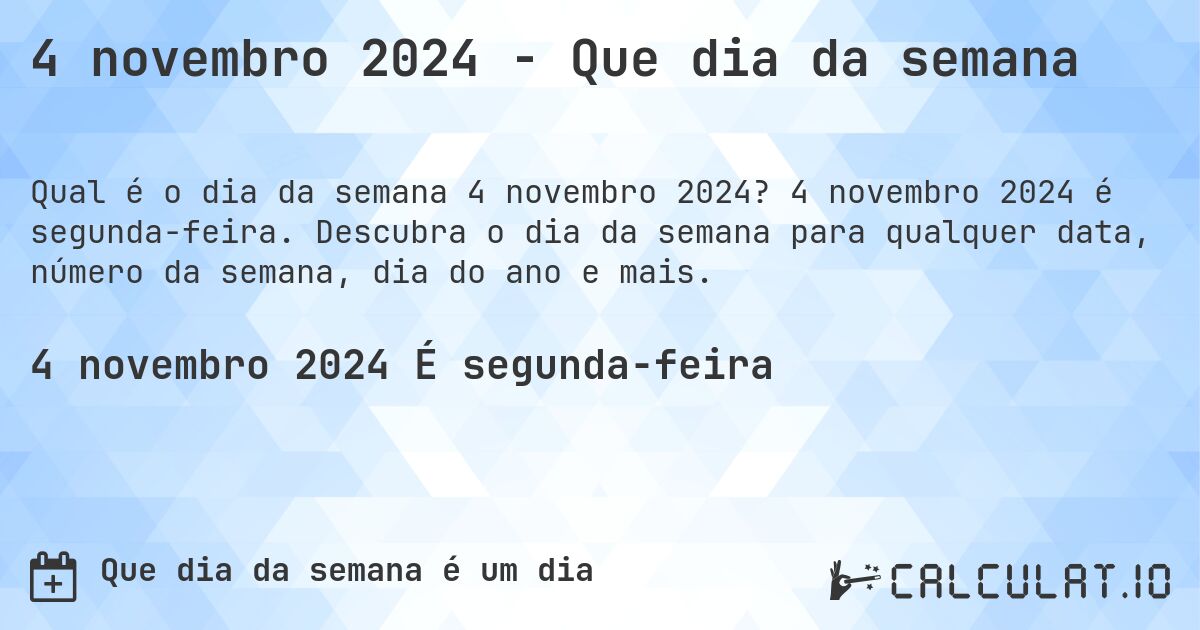 4 novembro 2024 - Que dia da semana

Qual é o dia da semana 4 novembro 2024? 4 novembro 2024 é segunda-feira. Descubra o dia da semana para qualquer data, número da semana, dia do ano e mais.

4 novembro 2024 É segunda-feira

Que dia da semana é um dia

CALCULAT.IO